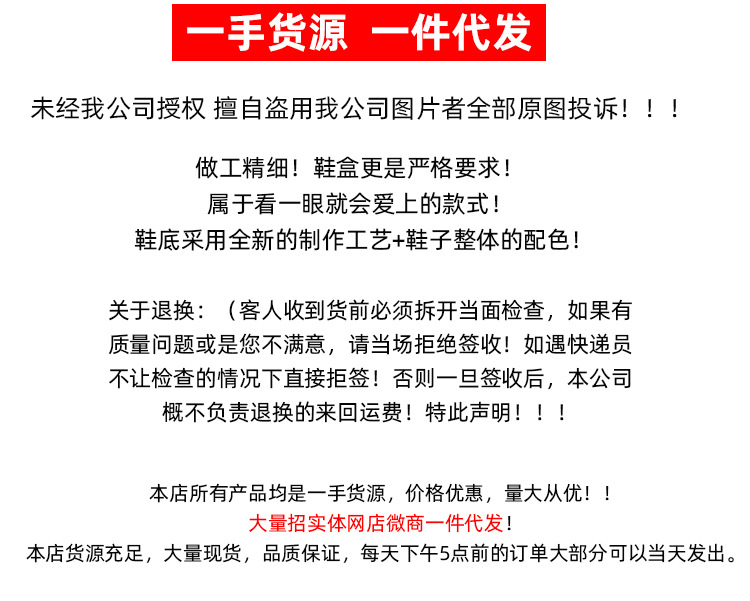 一手货源 一件代发

未经我公司授权 擅自盗用我公司图片者全部原图投诉！！！

做工精细！鞋盒更是严格要求！
属于看一眼就会爱上的款式！
鞋底采用全新的制作工艺+鞋子整体的配色！

关于退换：（客人收到货前必须拆开当面检查，如果有质量问题或是您不满意，请当场拒绝签收！如遇快递员不让检查的情况下直接拒签！否则一旦签收后，本公司概不负责退换的来回运费！特此声明！！！

本店所有产品均是一手货源，价格优惠，量大从优！！
大量招实体网店微商一件代发！
本店货源充足，大量现货，品质保证，每天下午5点前的订单大部分可以当天发出。